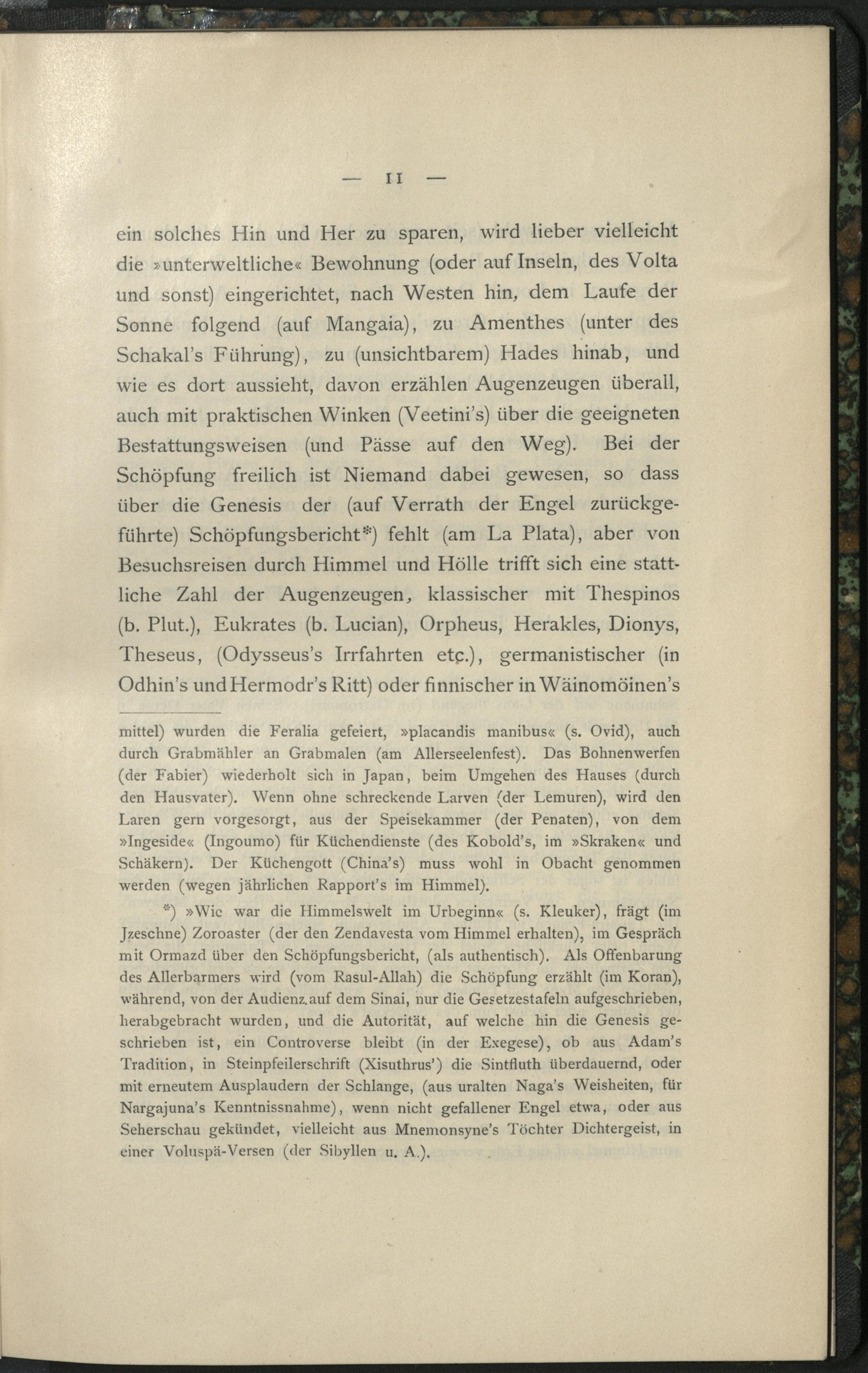 — 11 —

ein solches Hin und Her zu sparen, wird lieber vielleicht die »unterweltliche« Bewohnung (oder auf Inseln, des Volta und sonst) eingerichtet, nach Westen hin, dem Laufe der Sonne folgend (auf Mangaia), zu Amenthes (unter des Schakal's Führung), zu (unsichtbarem) Hades hinab, und wie es dort aussieht, davon erzählen Augenzeugen überall, auch mit praktischen Winken (Veetini's) über die geeigneten Bestattungsweisen (und Pässe auf den Weg). Bei der Schöpfung freilich ist Niemand dabei gewesen, so dass über die Genesis der (auf Verrath der Engel zurückgeführte) Schöpfungsbericht*) fehlt (am La Plata), aber von Besuchsreisen durch Himmel und Hölle trifft sich eine stattliche Zahl der Augenzeugen, klassischer mit Thespinos (b. Plut.), Eukrates (b. Lucian), Orpheus, Herakles, Dionys, Theseus, (Odysseus's Irrfahrten etc.), germanistischer (in Odhin's und Hermodr's Ritt) oder finnischer in Wäinomöinen's

mittel) wurden die Feralia gefeiert, »placandis manibus« (s. Ovid), auch durch Grabmähler an Grabmalen (am Allerseelenfest). Das Bohnenwerfen (der Fabier) wiederholt sich in Japan, beim Umgehen des Hauses (durch den Hausvater). Wenn ohne schreckende Larven (der Lemuren), wird den Laren gern vorgesorgt, aus der Speisekammer (der Penaten), von dem »Ingeside« (Ingoumo) für Küchendienste (des Kobold's, im »Skraken« und Schäkern). Der Küchengott (China's) muss wohl in Obacht genommen werden (wegen jährlichen Rapport's im Himmel).

*) »Wie war die Himmelswelt im Urbeginn« (s. Kleuker), frägt (im Jzeschne) Zoroaster (der den Zendavesta vom Himmel erhalten), im Gespräch mit Ormazd über den Schöpfungsbericht, (als authentisch). Als Offenbarung des Allerbarmers wird (vom Rasul-Allah) die Schöpfung erzählt (im Koran), während, von der Audienz auf dem Sinai, nur die Gesetzestafeln aufgeschrieben, herabgebracht wurden, und die Autorität, auf welche hin die Genesis geschrieben ist, ein Controverse bleibt (in der Exegese), ob aus Adam's Tradition, in Steinpfeilerschrift (Xisuthrus') die Sintfluth überdauernd, oder mit erneutem Ausplaudern der Schlange, (aus uralten Naga's Weisheiten, für Nargajuna's Kenntnissnahme), wenn nicht gefallener Engel etwa, oder aus Seherschau gekündet, vielleicht aus Mnemonsyne's Töchter Dichtergeist, in einer Voluspä-Versen (der Sibyllen u. A.).